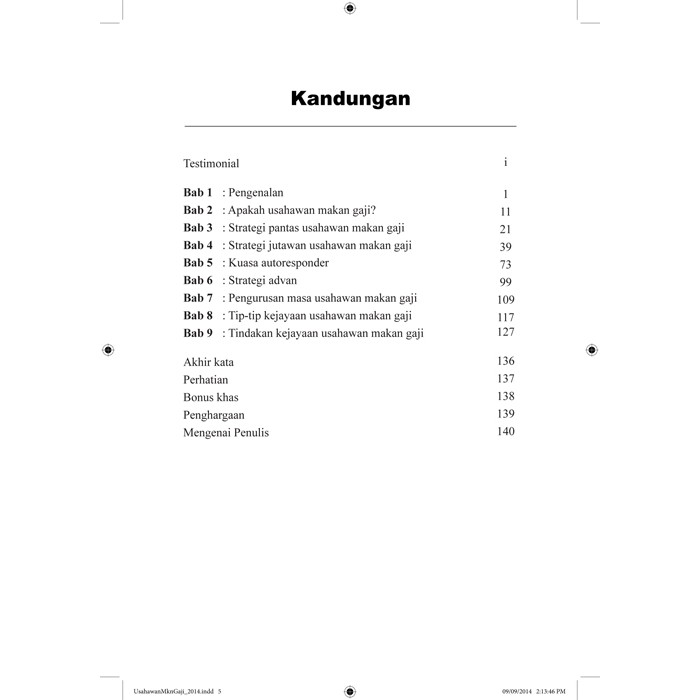 Kandungan

Testimonial i

Bab 1 : Pengenalan 1
Bab 2 : Apakah usahawan makan gaji? 11
Bab 3 : Strategi pantas usahawan makan gaji 21
Bab 4 : Strategi jutawan usahawan makan gaji 39
Bab 5 : Kuasa autoresponder 73
Bab 6 : Strategi advan 99
Bab 7 : Pengurusan masa usahawan makan gaji 109
Bab 8 : Tip-tip kejayaan usahawan makan gaji 117
Bab 9 : Tindakan kejayaan usahawan makan gaji 127

Akhir kata 136
Perhatian 137
Bonus khas 138
Penghargaan 139
Mengenai Penulis 140

UsahawanMknGaji_2014.indd 5 09/09/2014 2:13:46 PM